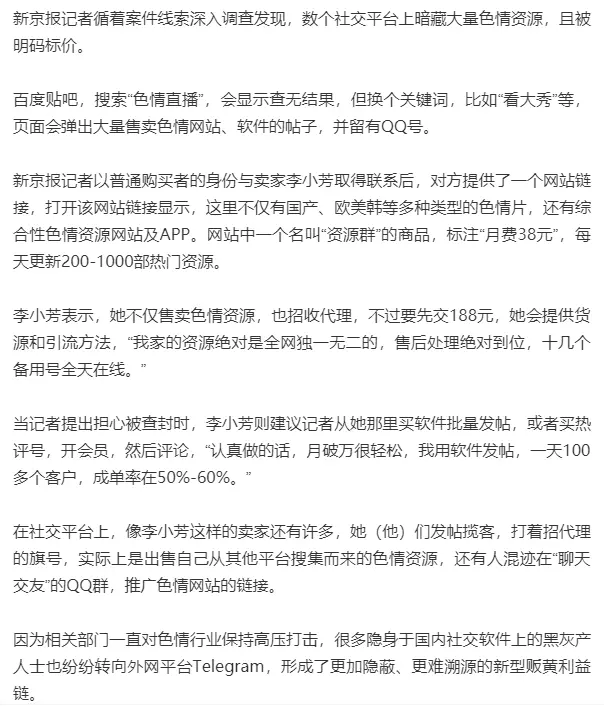 新京报记者循着案件线索深入调查发现，数个社交平台上暗藏大量色情资源，且被明码标价。

百度贴吧，搜索“色情直播”，会显示查无结果，但换个关键词，比如“看大秀”等，页面会弹出大量售卖色情网站、软件的帖子，并留有QQ号。

新京报记者以普通购买者的身份与卖家李小芳取得联系后，对方提供了一个网站链接，打开该网站链接显示，这里不仅有国产、欧美韩等多种类型的色情片，还有综合性色情资源网站及APP。网站中一个名叫“资源群”的商品，标注“月费38元”，每天更新200-1000部热门资源。

李小芳表示，她不仅售卖色情资源，也招收代理，不过要先交188元，她会提供货源和引流方法，“我家的资源绝对是全网独一无二的，售后处理绝对到位，十几个备用号全天在线。”

当记者提出担心被查封时，李小芳则建议记者从她那里买软件批量发帖，或者买热评号，开会员，然后评论，“认真做的话，月破万很轻松，我用软件发帖，一天100多个客户，成单率在50%-60%。”

在社交平台上，像李小芳这样的卖家还有许多，她（他）们发帖揽客，打着招代理的旗号，实际上是出售自己从其他平台搜集而来的色情资源，还有人混迹在“聊天交友”的QQ群，推广色情网站的链接。

因为相关部门一直对色情行业保持高压打击，很多隐身于国内社交软件上的黑灰产人士也纷纷转向外网平台Telegram，形成了更加隐蔽、更难溯源的新型贩黄利益链。